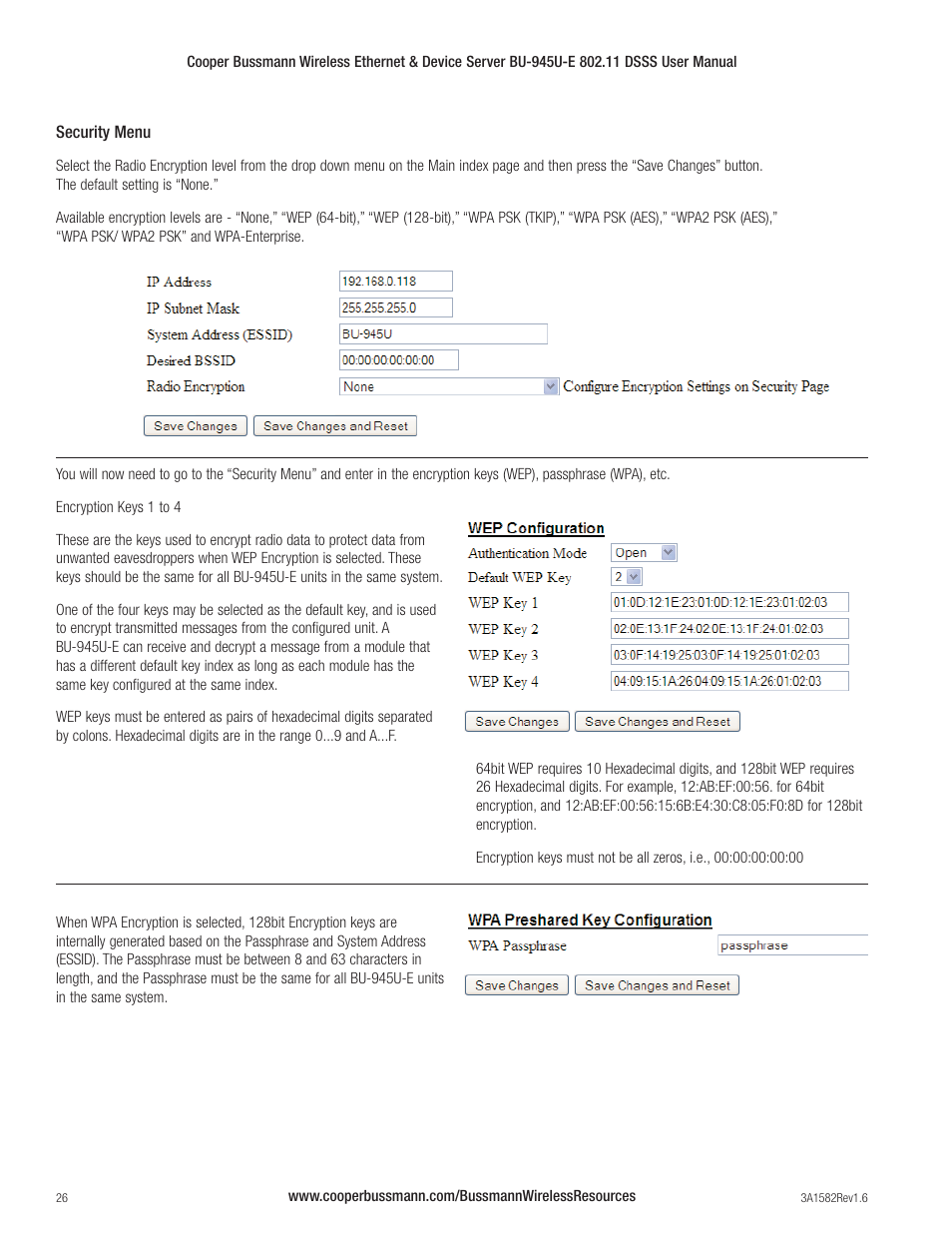 Cooper Bussmann Wireless Ethernet & Device Server BU-945U-E 802.11 DSSS User Manual

Security Menu

Select the Radio Encryption level from the drop down menu on the Main index page and then press the "Save Changes" button. The default setting is "None."

Available encryption levels are - "None," "WEP (64-bit)," "WEP (128-bit)," "WPA PSK (TKIP)," "WPA PSK (AES)," "WPA2 PSK (AES)," "WPA PSK/ WPA2 PSK" and WPA-Enterprise.

IP Address 192.168.0.118
IP Subnet Mask 255.255.255.0
System Address (ESSID) BU-945U
Desired BSSID 00:00:00:00:00:00
Radio Encryption None Configure Encryption Settings on Security Page

Save Changes Save Changes and Reset

You will now need to go to the "Security Menu" and enter in the encryption keys (WEP), passphrase (WPA), etc.

Encryption Keys 1 to 4

These are the keys used to encrypt radio data to protect data from unwanted eavesdroppers when WEP Encryption is selected. These keys should be the same for all BU-945U-E units in the same system.

One of the four keys may be selected as the default key, and is used to encrypt transmitted messages from the configured unit. A BU-945U-E can receive and decrypt a message from a module that has a different default key index as long as each module has the same key configured at the same index.

WEP keys must be entered as pairs of hexadecimal digits separated by colons. Hexadecimal digits are in the range 0...9 and A...F.

WEP Configuration
Authentication Mode Open
Default WEP Key 2
WEP Key 1 01:0D:12:1E:23:01:0D:12:1E:23:01:02:03
WEP Key 2 02:0E:13:1F:24:02:0E:13:1F:24:01:02:03
WEP Key 3 03:0F:14:19:25:03:0F:14:19:25:01:02:03
WEP Key 4 04:09:15:1A:26:04:09:15:1A:26:01:02:03

Save Changes Save Changes and Reset

64bit WEP requires 10 Hexadecimal digits, and 128bit WEP requires 26 Hexadecimal digits. For example, 12:AB:EF:00:56. for 64bit encryption, and 12:AB:EF:00:56:15:6B:E4:30:C8:05:F0:8D for 128bit encryption.

Encryption keys must not be all zeros, i.e., 00:00:00:00:00

When WPA Encryption is selected, 128bit Encryption keys are internally generated based on the Passphrase and System Address (ESSID). The Passphrase must be between 8 and 63 characters in length, and the Passphrase must be the same for all BU-945U-E units in the same system.

WPA Preshared Key Configuration
WPA Passphrase passphrase

Save Changes Save Changes and Reset

26 www.cooperbussmann.com/BussmannWirelessResources 3A1582Rev1.6